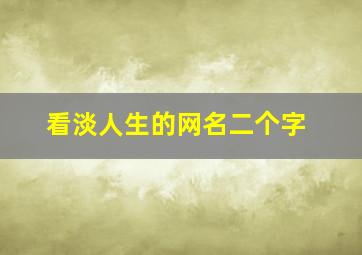 看淡人生的网名二个字